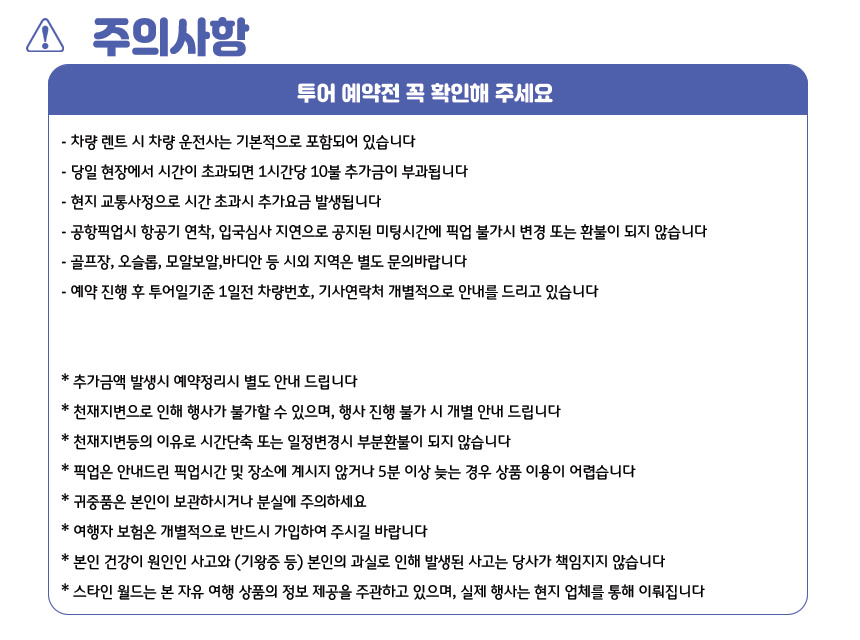 주의사항

투어 예약전 꼭 확인해 주세요

- 차량 렌트 시 차량 운전사는 기본적으로 포함되어 있습니다
- 당일 현장에서 시간이 초과되면 1시간당 10불 추가금이 부과됩니다
- 현지 교통사정으로 시간 초과시 추가요금 발생됩니다
- 공항픽업시 항공기 연착, 입국심사 지연으로 공지된 미팅시간에 픽업 불가시 변경 또는 환불이 되지 않습니다
- 골프장, 오슬롭, 모알보알,바디안 등 시외 지역은 별도 문의바랍니다
- 예약 진행 후 투어일기준 1일전 차량번호, 기사연락처 개별적으로 안내를 드리고 있습니다

* 추가금액 발생시 예약정리시 별도 안내 드립니다
* 천재지변으로 인해 행사가 불가할 수 있으며, 행사 진행 불가 시 개별 안내 드립니다
* 천재지변등의 이유로 시간단축 또는 일정변경시 부분환불이 되지 않습니다
* 픽업은 안내드린 픽업시간 및 장소에 계시지 않거나 5분 이상 늦는 경우 상품 이용이 어렵습니다
* 귀중품은 본인이 보관하시거나 분실에 주의하세요
* 여행자 보험은 개별적으로 반드시 가입하여 주시길 바랍니다
* 본인 건강이 원인인 사고와 (기왕증 등) 본인의 과실로 인해 발생된 사고는 당사가 책임지지 않습니다
* 스타인 월드는 본 자유 여행 상품의 정보 제공을 주관하고 있으며, 실제 행사는 현지 업체를 통해 이뤄집니다